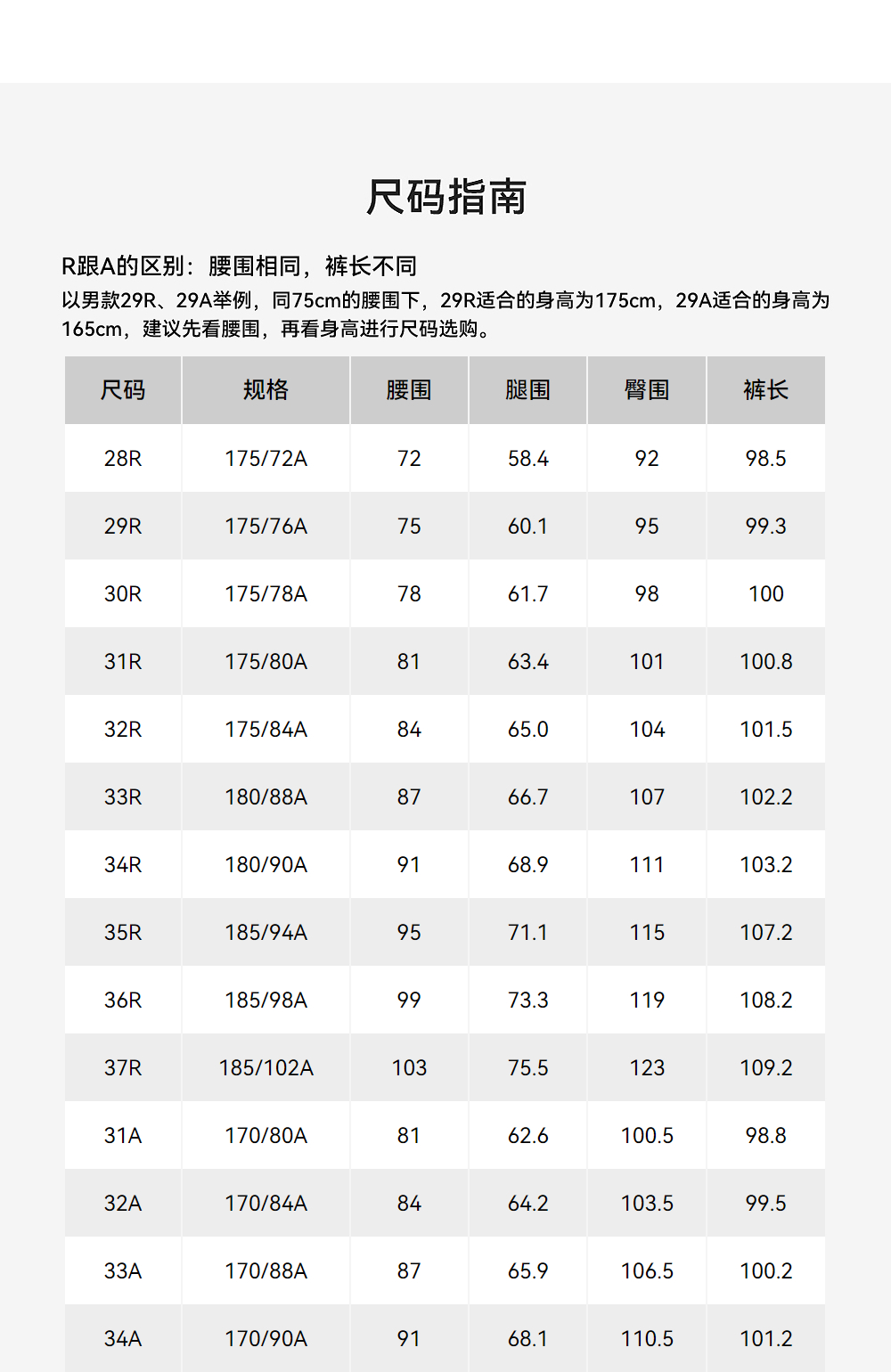 尺码指南

R跟A的区别：腰围相同，裤长不同

以男款29R、29A举例，同75cm的腰围下，29R适合的身高为175cm，29A适合的身高为165cm，建议先看腰围，再看身高进行尺码选购。

| 尺码 | 规格 | 腰围 | 腿围 | 臀围 | 裤长 |
|---|---|---|---|---|---|
| 28R | 175/72A | 72 | 58.4 | 92 | 98.5 |
| 29R | 175/76A | 75 | 60.1 | 95 | 99.3 |
| 30R | 175/78A | 78 | 61.7 | 98 | 100 |
| 31R | 175/80A | 81 | 63.4 | 101 | 100.8 |
| 32R | 175/84A | 84 | 65.0 | 104 | 101.5 |
| 33R | 180/88A | 87 | 66.7 | 107 | 102.2 |
| 34R | 180/90A | 91 | 68.9 | 111 | 103.2 |
| 35R | 185/94A | 95 | 71.1 | 115 | 107.2 |
| 36R | 185/98A | 99 | 73.3 | 119 | 108.2 |
| 37R | 185/102A | 103 | 75.5 | 123 | 109.2 |
| 31A | 170/80A | 81 | 62.6 | 100.5 | 98.8 |
| 32A | 170/84A | 84 | 64.2 | 103.5 | 99.5 |
| 33A | 170/88A | 87 | 65.9 | 106.5 | 100.2 |
| 34A | 170/90A | 91 | 68.1 | 110.5 | 101.2 |